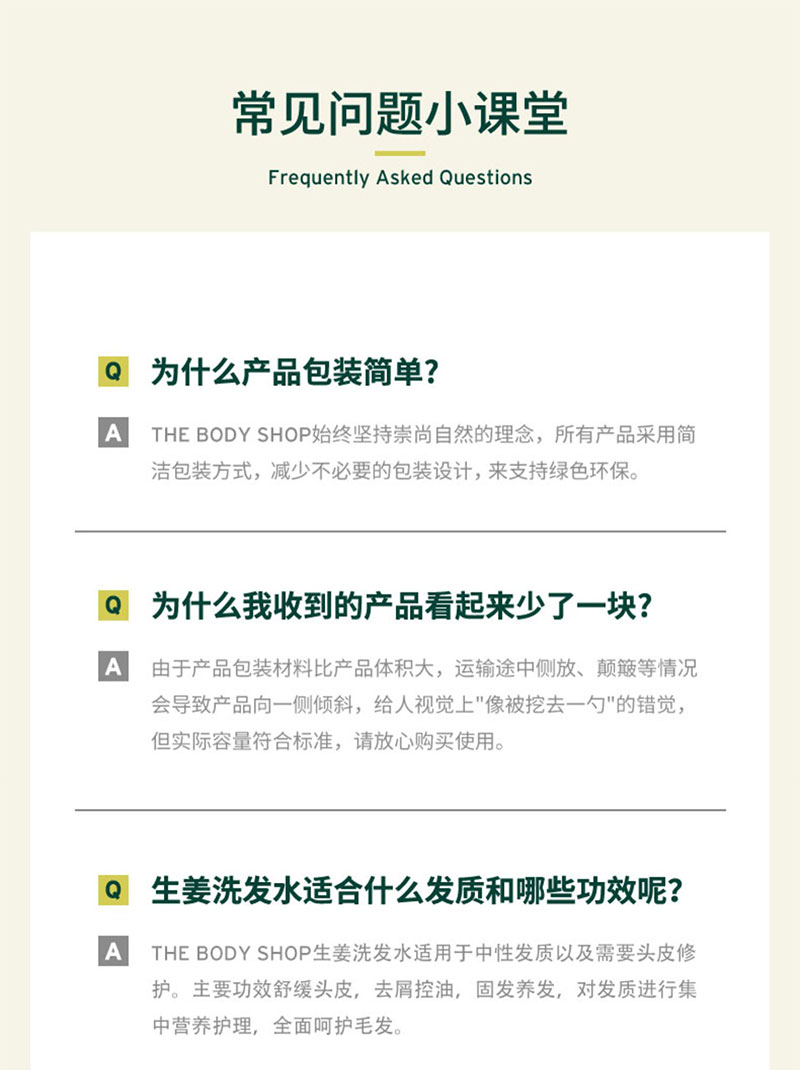 常见问题小课堂

Frequently Asked Questions

Q 为什么产品包装简单?

A THE BODY SHOP始终坚持崇尚自然的理念，所有产品采用简洁包装方式，减少不必要的包装设计，来支持绿色环保。

Q 为什么我收到的产品看起来少了一块?

A 由于产品包装材料比产品体积大，运输途中侧放、颠簸等情况会导致产品向一侧倾斜，给人视觉上"像被挖去一勺"的错觉，但实际容量符合标准，请放心购买使用。

Q 生姜洗发水适合什么发质和哪些功效呢?

A THE BODY SHOP生姜洗发水适用于中性发质以及需要头皮修护。主要功效舒缓头皮，去屑控油，固发养发，对发质进行集中营养护理，全面呵护毛发。